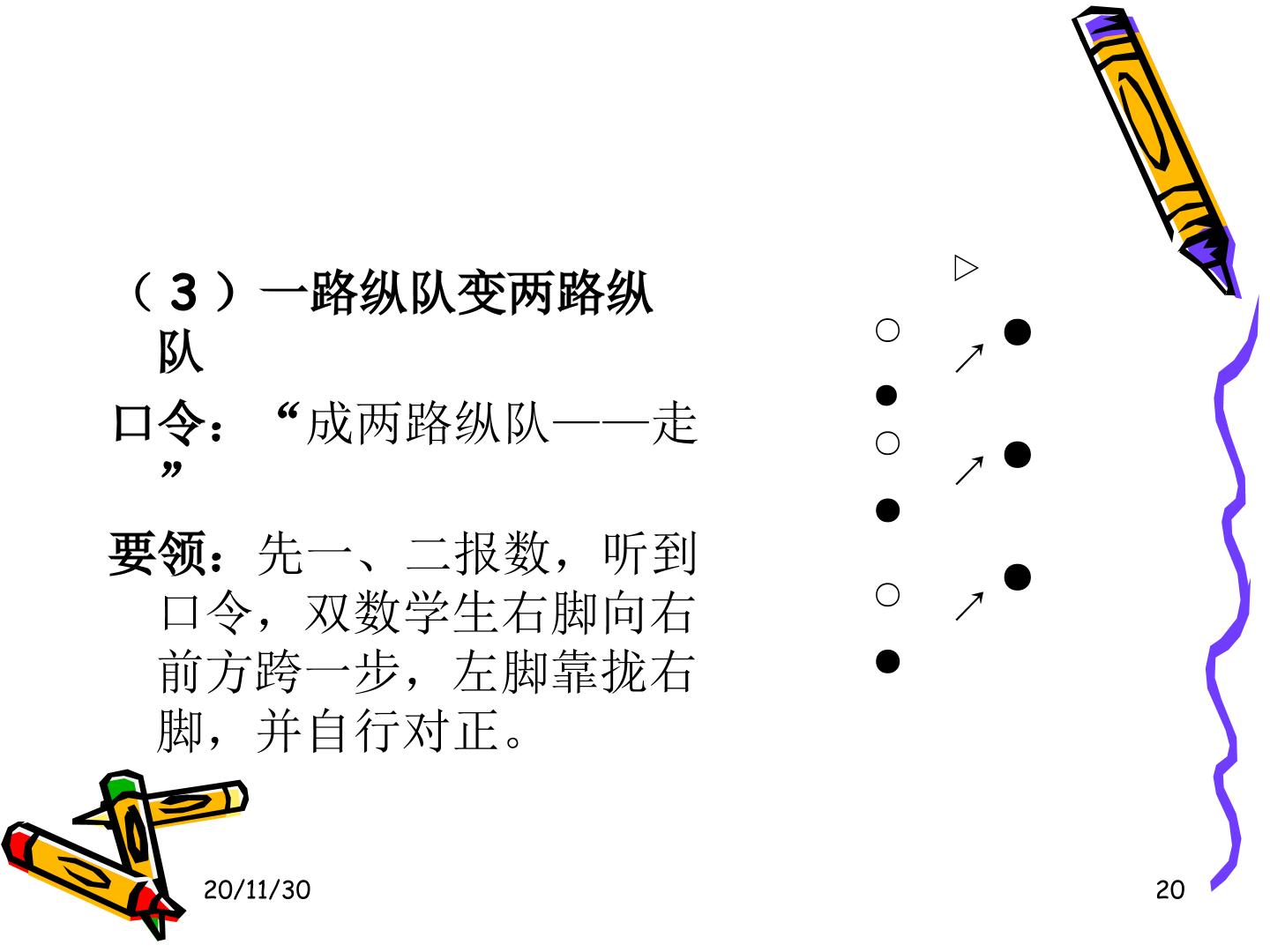 （3）一路纵队变两路纵队

口令：“成两路纵队——走”

要领：先一、二报数，听到口令，双数学生右脚向右前方跨一步，左脚靠拢右脚，并自行对正。

▷

○ ↗ ●

●

○ ↗ ●

●

○ ↗ ●

●

20/11/30

20